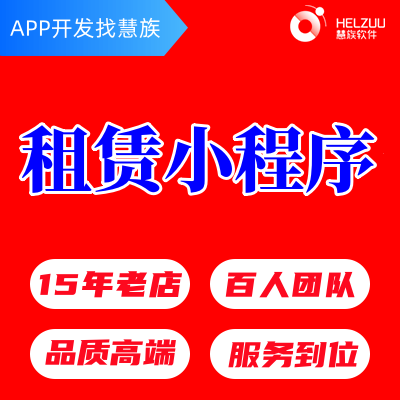 APP开发找慧族

HELZUU
慧族软件

租赁小程序

15年老店

百人团队

品质高端

服务到位